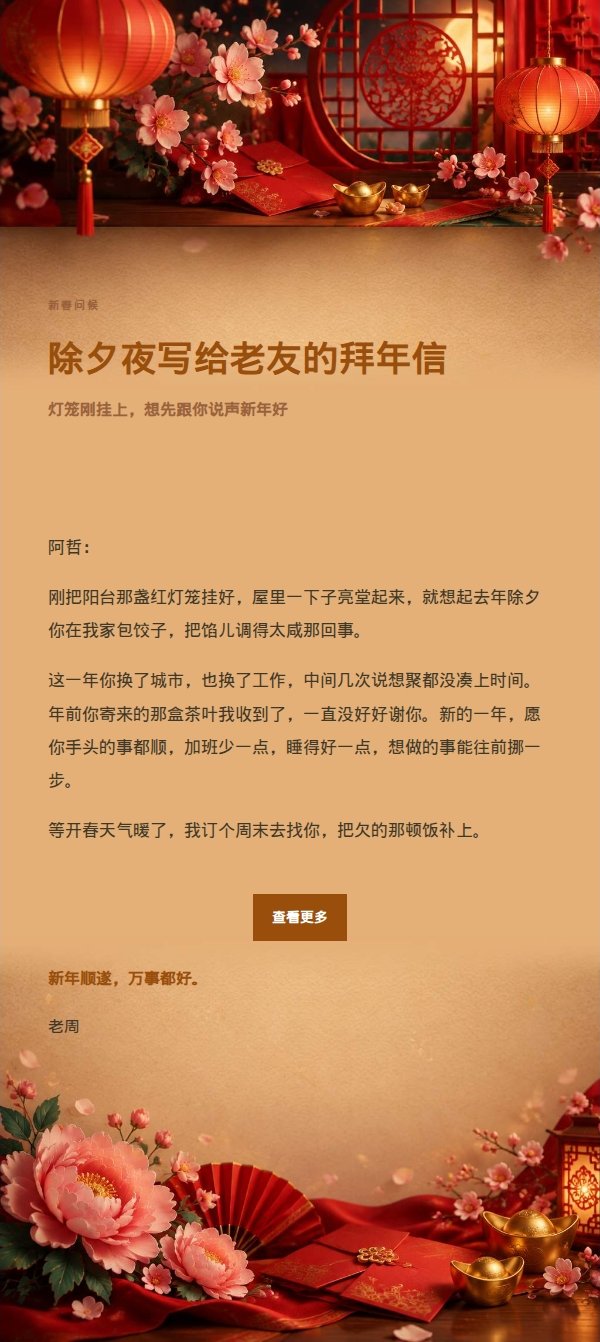 新春问候

除夕夜写给老友的拜年信

灯笼刚挂上，想先跟你说声新年好

阿哲：

刚把阳台那盏红灯笼挂好，屋里一下子亮堂起来，就想起去年除夕你在我家包饺子，把馅儿调得太咸那回事。

这一年你换了城市，也换了工作，中间几次说想聚都没凑上时间。年前你寄来的那盒茶叶我收到了，一直没好好谢你。新的一年，愿你手头的事都顺，加班少一点，睡得好一点，想做的事能往前挪一步。

等开春天气暖了，我订个周末去找你，把欠的那顿饭补上。

查看更多

新年顺遂，万事都好。

老周